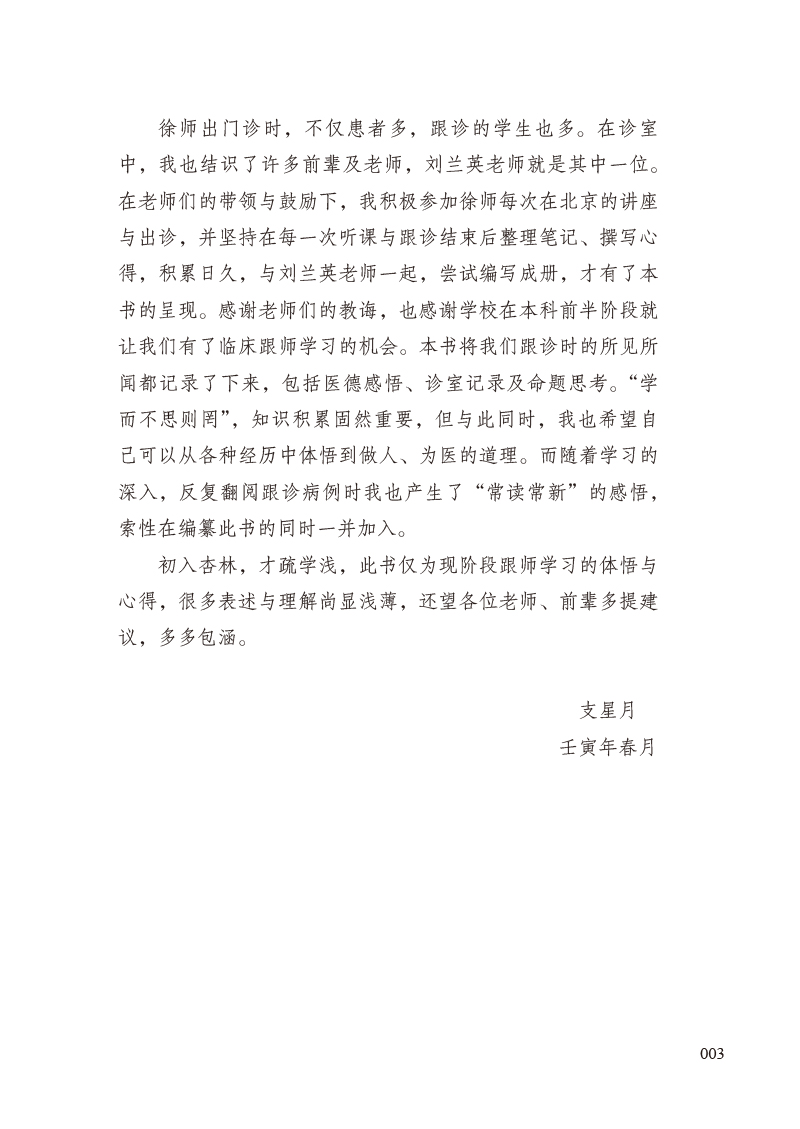 徐师出门诊时，不仅患者多，跟诊的学生也多。在诊室中，我也结识了许多前辈及老师，刘兰英老师就是其中一位。在老师们的带领与鼓励下，我积极参加徐师每次在北京的讲座与出诊，并坚持在每一次听课与跟诊结束后整理笔记、撰写心得，积累日久，与刘兰英老师一起，尝试编写成册，才有了本书的呈现。感谢老师们的教诲，也感谢学校在本科前半阶段就让我们有了临床跟师学习的机会。本书将我们跟诊时的所见所闻都记录了下来，包括医德感悟、诊室记录及命题思考。“学而不思则罔”，知识积累固然重要，但与此同时，我也希望自己可以从各种经历中体悟到做人、为医的道理。而随着学习的深入，反复翻阅跟诊病例时我也产生了“常读常新”的感悟，索性在编纂此书的同时一并加入。

初入杏林，才疏学浅，此书仅为现阶段跟师学习的体悟与心得，很多表述与理解尚显浅薄，还望各位老师、前辈多提建议，多多包涵。

支星月
壬寅年春月

003